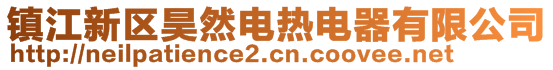 镇江新区昊然电热电器有限公司
http://neilpatience2.cn.coovee.net